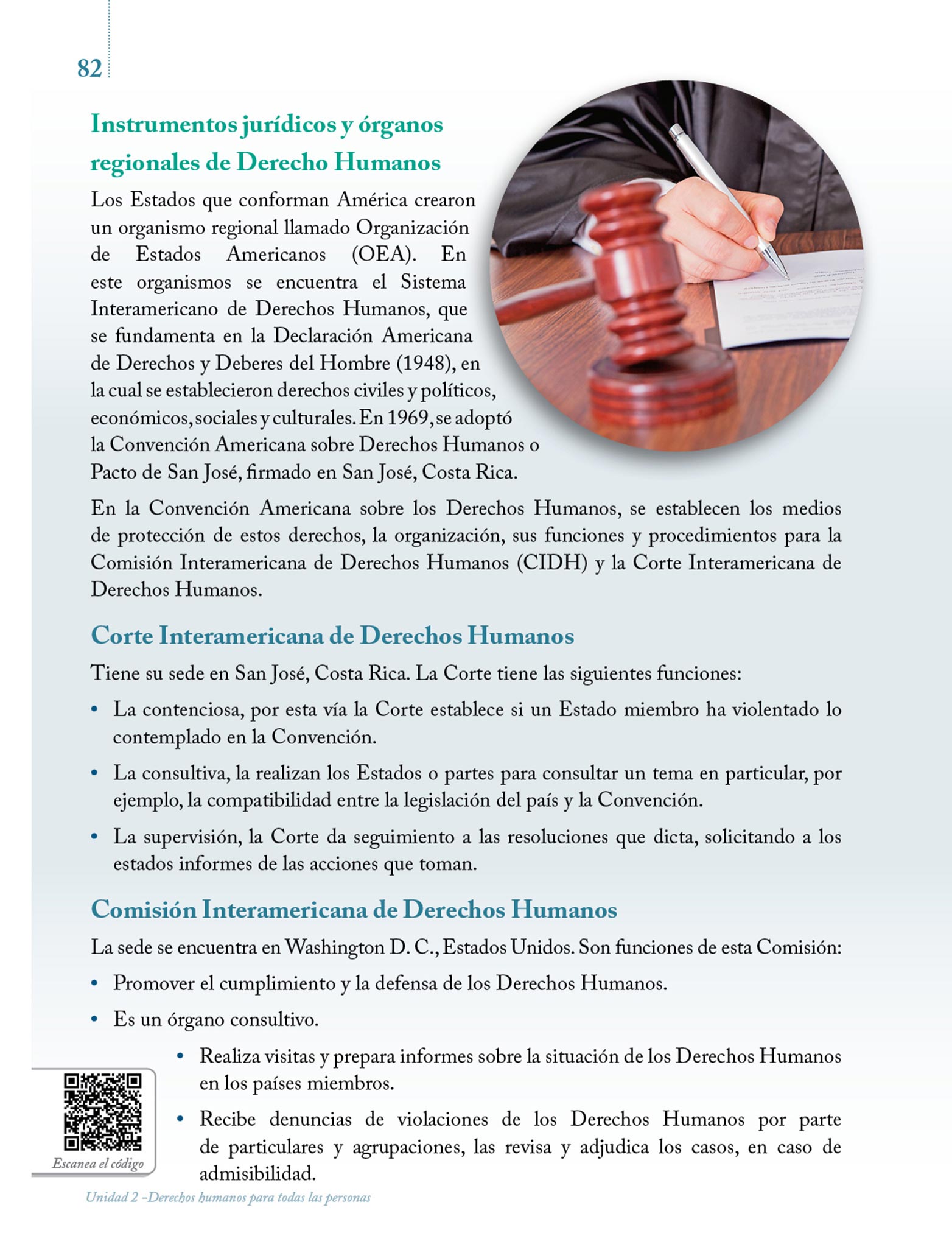 82

Instrumentos jurídicos y órganos regionales de Derecho Humanos

Los Estados que conforman América crearon un organismo regional llamado Organización de Estados Americanos (OEA). En este organismos se encuentra el Sistema Interamericano de Derechos Humanos, que se fundamenta en la Declaración Americana de Derechos y Deberes del Hombre (1948), en la cual se establecieron derechos civiles y políticos, económicos, sociales y culturales. En 1969, se adoptó la Convención Americana sobre Derechos Humanos o Pacto de San José, firmado en San José, Costa Rica.

En la Convención Americana sobre los Derechos Humanos, se establecen los medios de protección de estos derechos, la organización, sus funciones y procedimientos para la Comisión Interamericana de Derechos Humanos (CIDH) y la Corte Interamericana de Derechos Humanos.

Corte Interamericana de Derechos Humanos

Tiene su sede en San José, Costa Rica. La Corte tiene las siguientes funciones:

• La contenciosa, por esta vía la Corte establece si un Estado miembro ha violentado lo contemplado en la Convención.

• La consultiva, la realizan los Estados o partes para consultar un tema en particular, por ejemplo, la compatibilidad entre la legislación del país y la Convención.

• La supervisión, la Corte da seguimiento a las resoluciones que dicta, solicitando a los estados informes de las acciones que toman.

Comisión Interamericana de Derechos Humanos

La sede se encuentra en Washington D. C., Estados Unidos. Son funciones de esta Comisión:

• Promover el cumplimiento y la defensa de los Derechos Humanos.

• Es un órgano consultivo.

• Realiza visitas y prepara informes sobre la situación de los Derechos Humanos en los países miembros.

• Recibe denuncias de violaciones de los Derechos Humanos por parte de particulares y agrupaciones, las revisa y adjudica los casos, en caso de admisibilidad.

Escanea el código

Unidad 2 –Derechos humanos para todas las personas